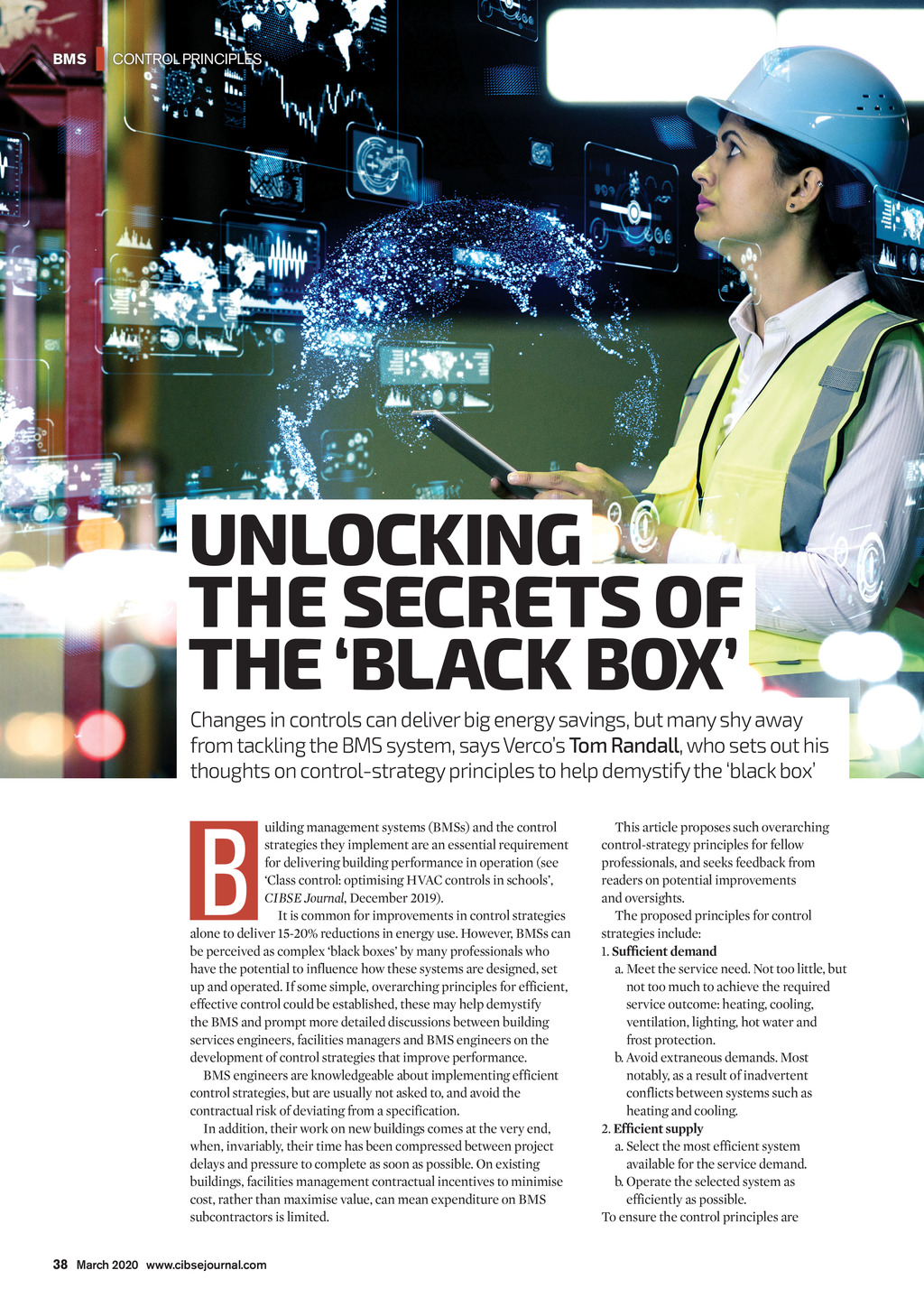 BMS CONTROL PRINCIPLES

UNLOCKING THE SECRETS OF THE 'BLACK BOX'

Changes in controls can deliver big energy savings, but many shy away from tackling the BMS system, says Verco's Tom Randall, who sets out his thoughts on control-strategy principles to help demystify the 'black box'

Building management systems (BMSs) and the control strategies they implement are an essential requirement for delivering building performance in operation (see 'Class control: optimising HVAC controls in schools', CIBSE Journal, December 2019).

It is common for improvements in control strategies alone to deliver 15-20% reductions in energy use. However, BMSs can be perceived as complex 'black boxes' by many professionals who have the potential to influence how these systems are designed, set up and operated. If some simple, overarching principles for efficient, effective control could be established, these may help demystify the BMS and prompt more detailed discussions between building services engineers, facilities managers and BMS engineers on the development of control strategies that improve performance.

BMS engineers are knowledgeable about implementing efficient control strategies, but are usually not asked to, and avoid the contractual risk of deviating from a specification.

In addition, their work on new buildings comes at the very end, when, invariably, their time has been compressed between project delays and pressure to complete as soon as possible. On existing buildings, facilities management contractual incentives to minimise cost, rather than maximise value, can mean expenditure on BMS subcontractors is limited.

This article proposes such overarching control-strategy principles for fellow professionals, and seeks feedback from readers on potential improvements and oversights.

The proposed principles for control strategies include:

1. Sufficient demand
a. Meet the service need. Not too little, but not too much to achieve the required service outcome: heating, cooling, ventilation, lighting, hot water and frost protection.
b. Avoid extraneous demands. Most notably, as a result of inadvertent conflicts between systems such as heating and cooling.
2. Efficient supply
a. Select the most efficient system available for the service demand.
b. Operate the selected system as efficiently as possible.

To ensure the control principles are

38 March 2020 www.cibsejournal.com